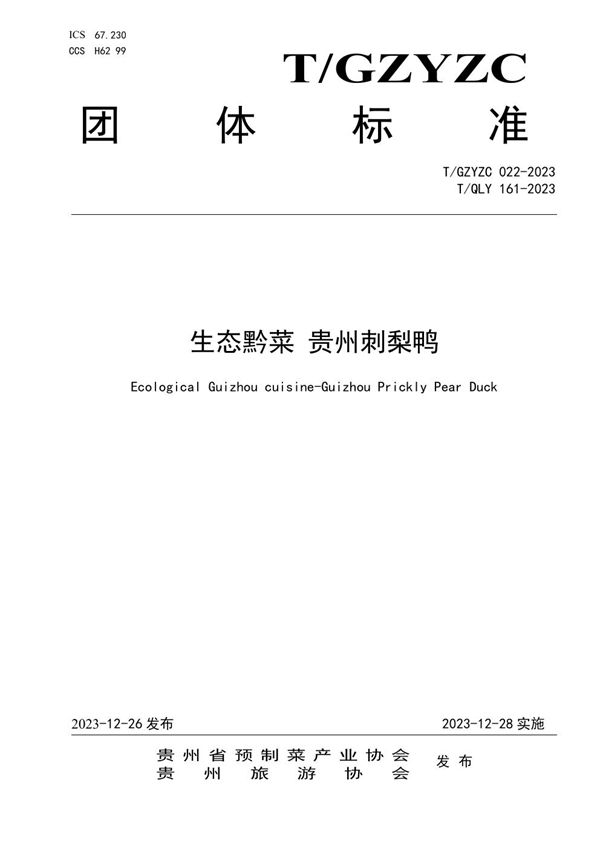 ICS 67.230
CCS H62 99

T/GZYZC

团 体 标 准

T/GZYZC 022-2023
T/QLY 161-2023

生态黔菜 贵州刺梨鸭

Ecological Guizhou cuisine-Guizhou Prickly Pear Duck

2023-12-26 发布

2023-12-28 实施

贵州省预制菜产业协会
贵州旅游协会

发布